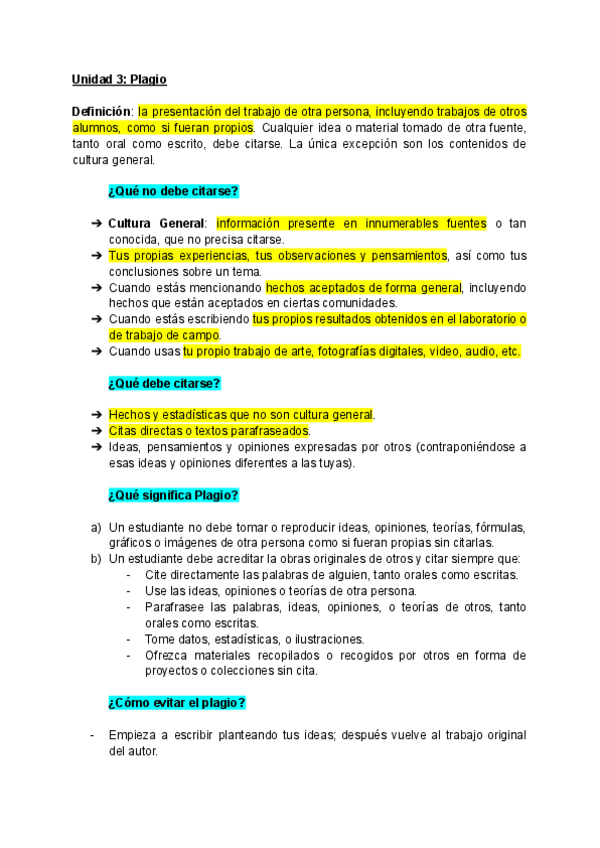 Unidad 3: Plagio

Definición: la presentación del trabajo de otra persona, incluyendo trabajos de otros alumnos, como si fueran propios. Cualquier idea o material tomado de otra fuente, tanto oral como escrito, debe citarse. La única excepción son los contenidos de cultura general.

¿Qué no debe citarse?

➔ Cultura General: información presente en innumerables fuentes o tan conocida, que no precisa citarse.
➔ Tus propias experiencias, tus observaciones y pensamientos, así como tus conclusiones sobre un tema.
➔ Cuando estás mencionando hechos aceptados de forma general, incluyendo hechos que están aceptados en ciertas comunidades.
➔ Cuando estás escribiendo tus propios resultados obtenidos en el laboratorio o de trabajo de campo.
➔ Cuando usas tu propio trabajo de arte, fotografías digitales, video, audio, etc.

¿Qué debe citarse?

➔ Hechos y estadísticas que no son cultura general.
➔ Citas directas o textos parafraseados.
➔ Ideas, pensamientos y opiniones expresadas por otros (contraponiéndose a esas ideas y opiniones diferentes a las tuyas).

¿Qué significa Plagio?

a) Un estudiante no debe tomar o reproducir ideas, opiniones, teorías, fórmulas, gráficos o imágenes de otra persona como si fueran propias sin citarlas.
b) Un estudiante debe acreditar la obras originales de otros y citar siempre que:
- Cite directamente las palabras de alguien, tanto orales como escritas.
- Use las ideas, opiniones o teorías de otra persona.
- Parafrasee las palabras, ideas, opiniones, o teorías de otros, tanto orales como escritas.
- Tome datos, estadísticas, o ilustraciones.
- Ofrezca materiales recopilados o recogidos por otros en forma de proyectos o colecciones sin cita.

¿Cómo evitar el plagio?

- Empieza a escribir planteando tus ideas; después vuelve al trabajo original del autor.